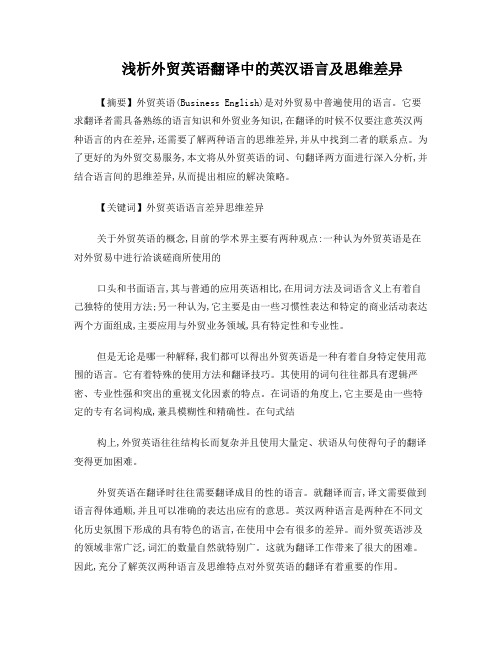 浅析外贸英语翻译中的英汉语言及思维差异

【摘要】外贸英语(Business English)是对外贸易中普遍使用的语言。它要求翻译者需具备熟练的语言知识和外贸业务知识,在翻译的时候不仅要注意英汉两种语言的内在差异,还需要了解两种语言的思维差异,并从中找到二者的联系点。为了更好的为外贸交易服务,本文将从外贸英语的词、句翻译两方面进行深入分析,并结合语言间的思维差异,从而提出相应的解决策略。

【关键词】外贸英语语言差异思维差异

关于外贸英语的概念,目前的学术界主要有两种观点:一种认为外贸英语是在对外贸易中进行洽谈磋商所使用的

口头和书面语言,其与普通的应用英语相比,在用词方法及词语含义上有着自己独特的使用方法;另一种认为,它主要是由一些习惯性表达和特定的商业活动表达两个方面组成,主要应用与外贸业务领域,具有特定性和专业性。

但是无论是哪一种解释,我们都可以得出外贸英语是一种有着自身特定使用范围的语言。它有着特殊的使用方法和翻译技巧。其使用的词句往往都具有逻辑严密、专业性强和突出的重视文化因素的特点。在词语的角度上,它主要是由一些特定的专有名词构成,兼具模糊性和精确性。在句式结

构上,外贸英语往往结构长而复杂并且使用大量定、状语从句使得句子的翻译变得更加困难。

外贸英语在翻译时往往需要翻译成目的性的语言。就翻译而言,译文需要做到语言得体通顺,并且可以准确的表达出应有的意思。英汉两种语言是两种在不同文化历史氛围下形成的具有特色的语言,在使用中会有很多的差异。而外贸英语涉及的领域非常广泛,词汇的数量自然就特别广。这就为翻译工作带来了很大的困难。因此,充分了解英汉两种语言及思维特点对外贸英语的翻译有着重要的作用。